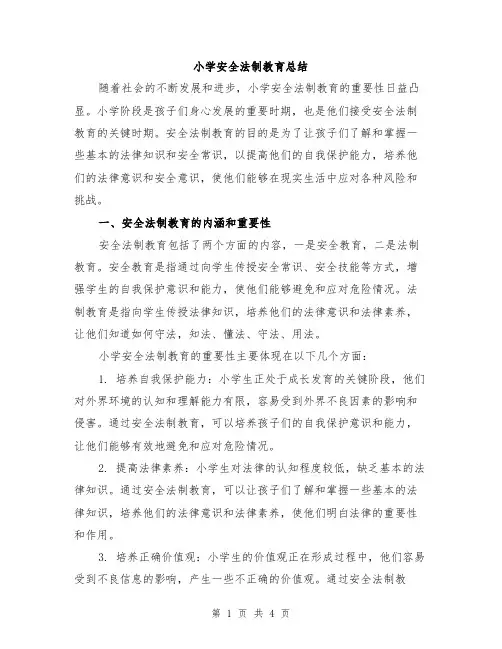 小学安全法制教育总结

随着社会的不断发展和进步，小学安全法制教育的重要性日益凸显。小学阶段是孩子们身心发展的重要时期，也是他们接受安全法制教育的关键时期。安全法制教育的目的是为了让孩子们了解和掌握一些基本的法律知识和安全常识，以提高他们的自我保护能力，培养他们的法律意识和安全意识，使他们能够在现实生活中应对各种风险和挑战。

一、安全法制教育的内涵和重要性

安全法制教育包括了两个方面的内容，一是安全教育，二是法制教育。安全教育是指通过向学生传授安全常识、安全技能等方式，增强学生的自我保护意识和能力，使他们能够避免和应对危险情况。法制教育是指向学生传授法律知识，培养他们的法律意识和法律素养，让他们知道如何守法，知法、懂法、守法、用法。

小学安全法制教育的重要性主要体现在以下几个方面：

1. 培养自我保护能力：小学生正处于成长发育的关键阶段，他们对外界环境的认知和理解能力有限，容易受到外界不良因素的影响和侵害。通过安全法制教育，可以培养孩子们的自我保护意识和能力，让他们能够有效地避免和应对危险情况。

2. 提高法律素养：小学生对法律的认知程度较低，缺乏基本的法律知识。通过安全法制教育，可以让孩子们了解和掌握一些基本的法律知识，培养他们的法律意识和法律素养，使他们明白法律的重要性和作用。

3. 培养正确价值观：小学生的价值观正在形成过程中，他们容易受到不良信息的影响，产生一些不正确的价值观。通过安全法制教

第 1 页 共 4 页